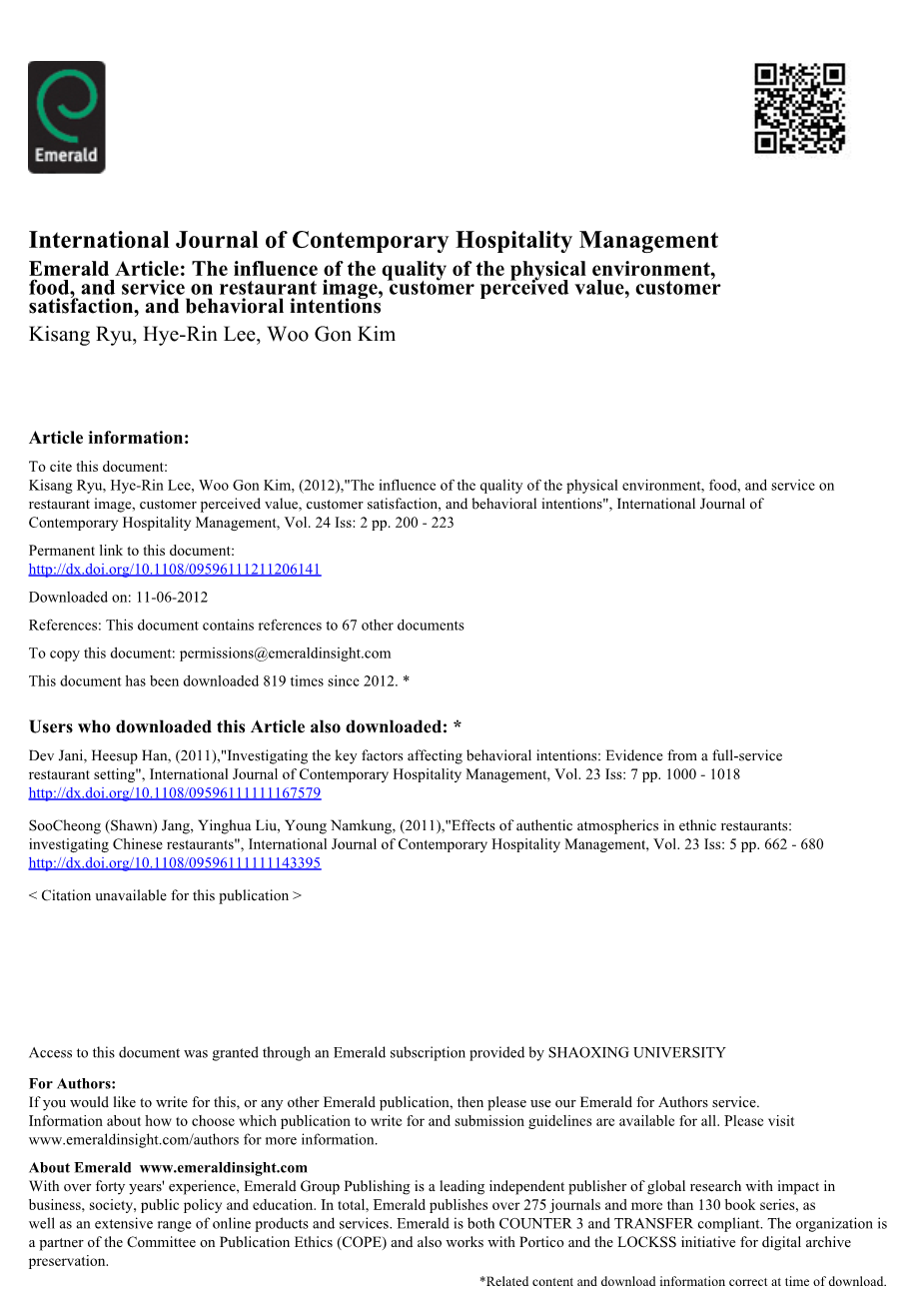 Emerald

International Journal of Contemporary Hospitality Management
Emerald Article: The influence of the quality of the physical environment, food, and service on restaurant image, customer perceived value, customer satisfaction, and behavioral intentions
Kisang Ryu, Hye-Rin Lee, Woo Gon Kim

Article information:
To cite this document:
Kisang Ryu, Hye-Rin Lee, Woo Gon Kim, (2012),"The influence of the quality of the physical environment, food, and service on restaurant image, customer perceived value, customer satisfaction, and behavioral intentions", International Journal of Contemporary Hospitality Management, Vol. 24 Iss: 2 pp. 200 - 223

Permanent link to this document:
http://dx.doi.org/10.1108/09596111211206141

Downloaded on: 11-06-2012

References: This document contains references to 67 other documents

To copy this document: permissions@emeraldinsight.com

This document has been downloaded 819 times since 2012. *

Users who downloaded this Article also downloaded: *

Dev Jani, Heesup Han, (2011),"Investigating the key factors affecting behavioral intentions: Evidence from a full-service restaurant setting", International Journal of Contemporary Hospitality Management, Vol. 23 Iss: 7 pp. 1000 - 1018
http://dx.doi.org/10.1108/09596111111167579

SooCheong (Shawn) Jang, Yinghua Liu, Young Namkung, (2011),"Effects of authentic atmospherics in ethnic restaurants: investigating Chinese restaurants", International Journal of Contemporary Hospitality Management, Vol. 23 Iss: 5 pp. 662 - 680
http://dx.doi.org/10.1108/09596111111143395

< Citation unavailable for this publication >

Access to this document was granted through an Emerald subscription provided by SHAOXING UNIVERSITY

For Authors:
If you would like to write for this, or any other Emerald publication, then please use our Emerald for Authors service. Information about how to choose which publication to write for and submission guidelines are available for all. Please visit www.emeraldinsight.com/authors for more information.

About Emerald www.emeraldinsight.com
With over forty years' experience, Emerald Group Publishing is a leading independent publisher of global research with impact in business, society, public policy and education. In total, Emerald publishes over 275 journals and more than 130 book series, as well as an extensive range of online products and services. Emerald is both COUNTER 3 and TRANSFER compliant. The organization is a partner of the Committee on Publication Ethics (COPE) and also works with Portico and the LOCKSS initiative for digital archive preservation.

*Related content and download information correct at time of download.